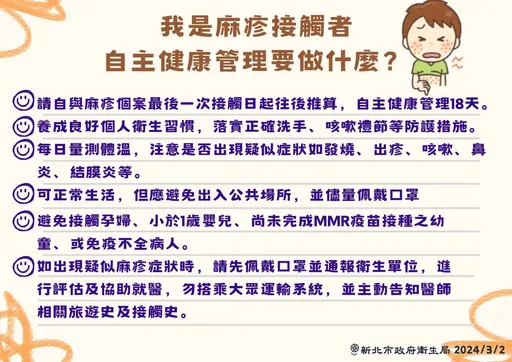 我是麻疹接觸者
自主健康管理要做什麼？

請自與麻疹個案最後一次接觸日起往後推算，自主健康管理18天。

養成良好個人衛生習慣，落實正確洗手、咳嗽禮節等防護措施。

每日量測體溫，注意是否出現疑似症狀如發燒、出疹、咳嗽、鼻炎、結膜炎等。

可正常生活，但應避免出入公共場所，並儘量佩戴口罩

避免接觸孕婦、小於1歲嬰兒、尚未完成MMR疫苗接種之幼童、或免疫不全病人。

如出現疑似麻疹症狀時，請先佩戴口罩並通報衛生單位，進行評估及協助就醫，勿搭乘大眾運輸系統，並主動告知醫師相關旅遊史及接觸史。

新北市政府衛生局 2024/3/2